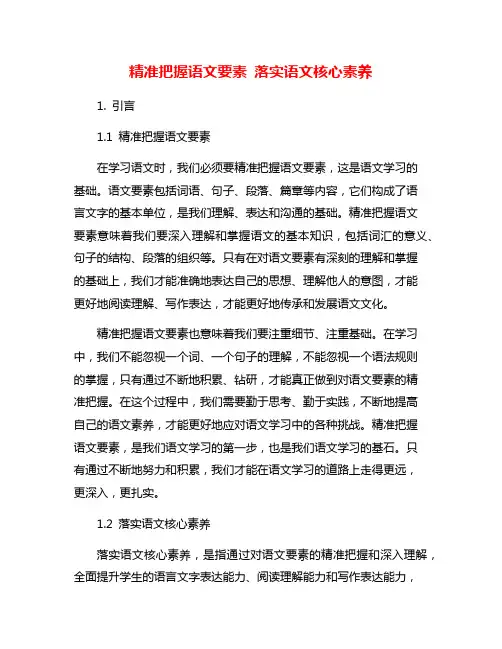 精准把握语文要素 落实语文核心素养

1. 引言

1.1 精准把握语文要素

在学习语文时，我们必须要精准把握语文要素，这是语文学习的基础。语文要素包括词语、句子、段落、篇章等内容，它们构成了语言文字的基本单位，是我们理解、表达和沟通的基础。精准把握语文要素意味着我们要深入理解和掌握语文的基本知识，包括词汇的意义、句子的结构、段落的组织等。只有在对语文要素有深刻的理解和掌握的基础上，我们才能准确地表达自己的思想、理解他人的意图，才能更好地阅读理解、写作表达，才能更好地传承和发展语文文化。

精准把握语文要素也意味着我们要注重细节、注重基础。在学习中，我们不能忽视一个词、一个句子的理解，不能忽视一个语法规则的掌握，只有通过不断地积累、钻研，才能真正做到对语文要素的精准把握。在这个过程中，我们需要勤于思考、勤于实践，不断地提高自己的语文素养，才能更好地应对语文学习中的各种挑战。精准把握语文要素，是我们语文学习的第一步，也是我们语文学习的基石。只有通过不断地努力和积累，我们才能在语文学习的道路上走得更远，更深入，更扎实。

1.2 落实语文核心素养

落实语文核心素养，是指通过对语文要素的精准把握和深入理解，全面提升学生的语言文字表达能力、阅读理解能力和写作表达能力，